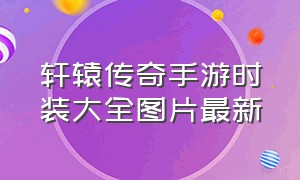 轩辕传奇手游时装大全图片最新